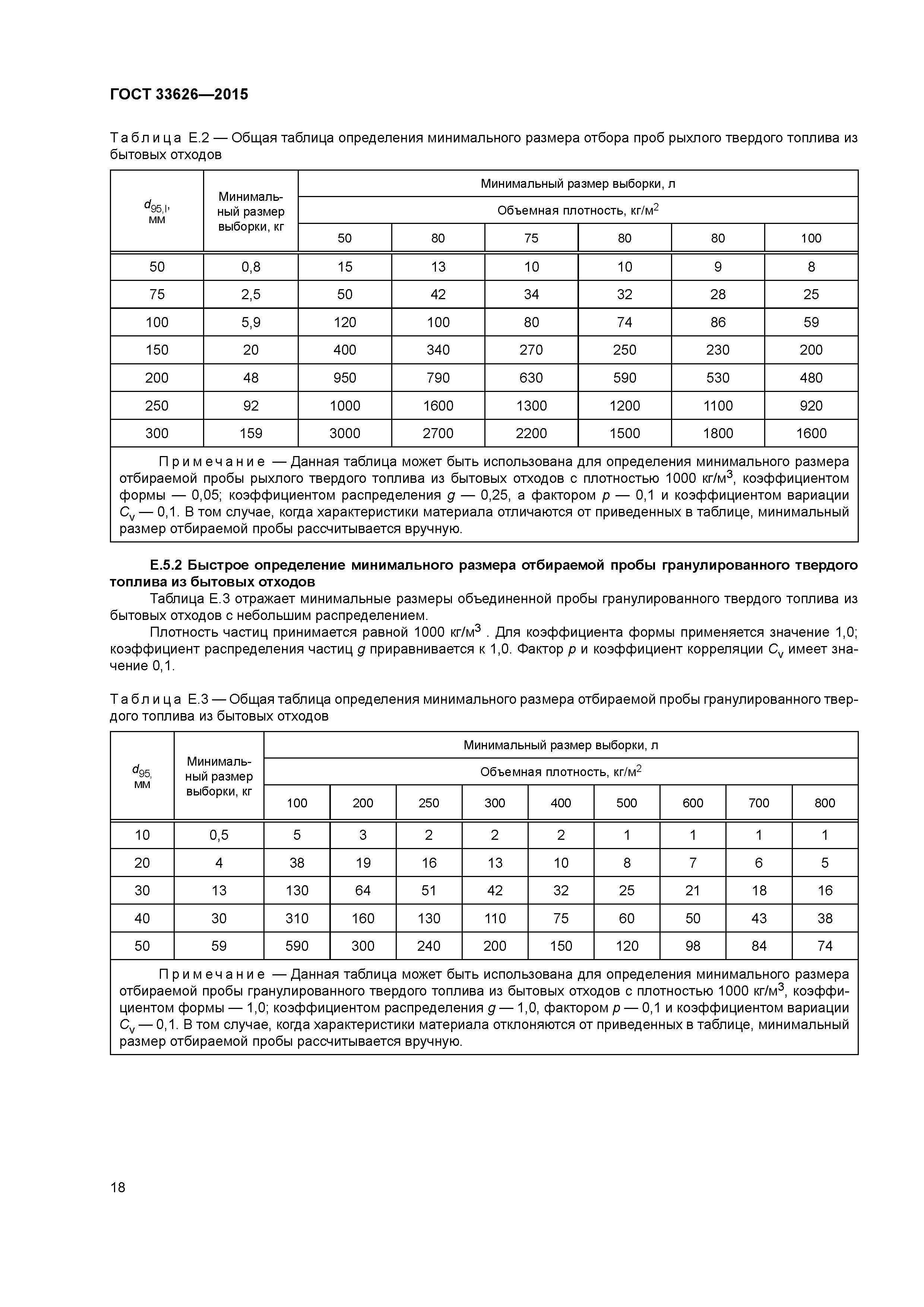 ГОСТ 33626—2015

Таблица Е.2 — Общая таблица определения минимального размера отбора проб рыхлого твердого топлива из бытовых отходов

| $d_{95,l}$, мм | Минимальный размер выборки, кг | Минимальный размер выборки, л | | | | | |
|---|---|---|---|---|---|---|---|
| | | Объемная плотность, кг/м$^2$ | | | | | |
| | | 50 | 80 | 75 | 80 | 80 | 100 |
| 50 | 0,8 | 15 | 13 | 10 | 10 | 9 | 8 |
| 75 | 2,5 | 50 | 42 | 34 | 32 | 28 | 25 |
| 100 | 5,9 | 120 | 100 | 80 | 74 | 86 | 59 |
| 150 | 20 | 400 | 340 | 270 | 250 | 230 | 200 |
| 200 | 48 | 950 | 790 | 630 | 590 | 530 | 480 |
| 250 | 92 | 1000 | 1600 | 1300 | 1200 | 1100 | 920 |
| 300 | 159 | 3000 | 2700 | 2200 | 1500 | 1800 | 1600 |

Примечание — Данная таблица может быть использована для определения минимального размера отбираемой пробы рыхлого твердого топлива из бытовых отходов с плотностью 1000 кг/м$^3$, коэффициентом формы — 0,05; коэффициентом распределения $g$ — 0,25, а фактором $p$ — 0,1 и коэффициентом вариации $C_v$ — 0,1. В том случае, когда характеристики материала отличаются от приведенных в таблице, минимальный размер отбираемой пробы рассчитывается вручную.

Е.5.2 Быстрое определение минимального размера отбираемой пробы гранулированного твердого топлива из бытовых отходов

Таблица Е.3 отражает минимальные размеры объединенной пробы гранулированного твердого топлива из бытовых отходов с небольшим распределением.

Плотность частиц принимается равной 1000 кг/м$^3$ . Для коэффициента формы применяется значение 1,0; коэффициент распределения частиц $g$ приравнивается к 1,0. Фактор $p$ и коэффициент корреляции $C_v$ имеет значение 0,1.

Таблица Е.3 — Общая таблица определения минимального размера отбираемой пробы гранулированного твердого топлива из бытовых отходов

| $d_{95,}$ мм | Минимальный размер выборки, кг | Минимальный размер выборки, л | | | | | | | | |
|---|---|---|---|---|---|---|---|---|---|---|
| | | Объемная плотность, кг/м$^2$ | | | | | | | | |
| | | 100 | 200 | 250 | 300 | 400 | 500 | 600 | 700 | 800 |
| 10 | 0,5 | 5 | 3 | 2 | 2 | 2 | 1 | 1 | 1 | 1 |
| 20 | 4 | 38 | 19 | 16 | 13 | 10 | 8 | 7 | 6 | 5 |
| 30 | 13 | 130 | 64 | 51 | 42 | 32 | 25 | 21 | 18 | 16 |
| 40 | 30 | 310 | 160 | 130 | 110 | 75 | 60 | 50 | 43 | 38 |
| 50 | 59 | 590 | 300 | 240 | 200 | 150 | 120 | 98 | 84 | 74 |

Примечание — Данная таблица может быть использована для определения минимального размера отбираемой пробы гранулированного твердого топлива из бытовых отходов с плотностью 1000 кг/м$^3$, коэффициентом формы — 1,0; коэффициентом распределения $g$ — 1,0, фактором $p$ — 0,1 и коэффициентом вариации $C_v$ — 0,1. В том случае, когда характеристики материала отклоняются от приведенных в таблице, минимальный размер отбираемой пробы рассчитывается вручную.

18